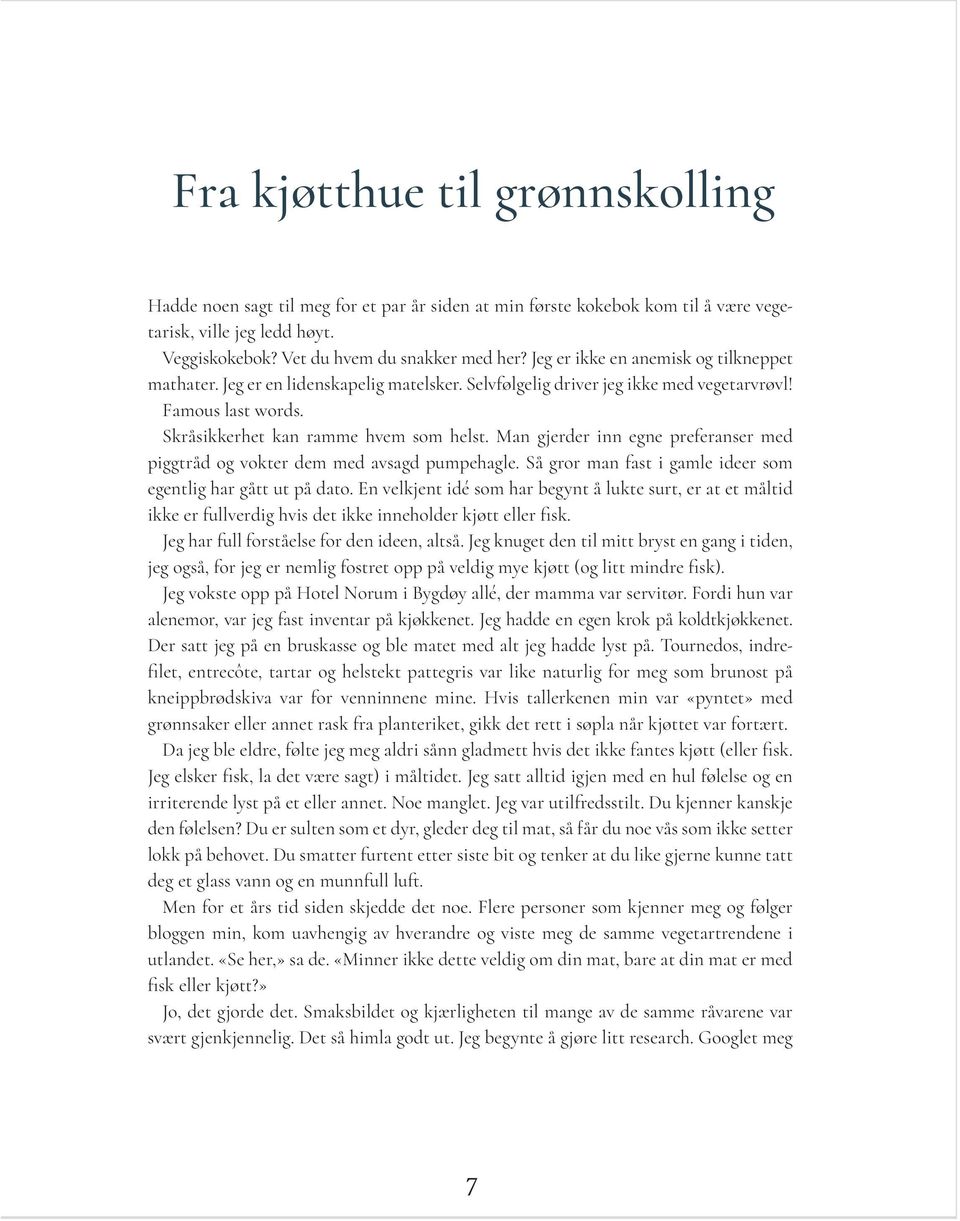 Fra kjøtthue til grønnskolling

Hadde noen sagt til meg for et par år siden at min første kokebok kom til å være vegetarisk, ville jeg ledd høyt.

Veggiskokebok? Vet du hvem du snakker med her? Jeg er ikke en anemisk og tilkneppet mathater. Jeg er en lidenskapelig matelsker. Selvfølgelig driver jeg ikke med vegetarvrøvl!

Famous last words.

Skråsikkerhet kan ramme hvem som helst. Man gjerder inn egne preferanser med piggtråd og vokter dem med avsagd pumpehagle. Så gror man fast i gamle ideer som egentlig har gått ut på dato. En velkjent idé som har begynt å lukte surt, er at et måltid ikke er fullverdig hvis det ikke inneholder kjøtt eller fisk.

Jeg har full forståelse for den ideen, altså. Jeg knuget den til mitt bryst en gang i tiden, jeg også, for jeg er nemlig fostret opp på veldig mye kjøtt (og litt mindre fisk).

Jeg vokste opp på Hotel Norum i Bygdøy allé, der mamma var servitør. Fordi hun var alenemor, var jeg fast inventar på kjøkkenet. Jeg hadde en egen krok på koldtkjøkkenet. Der satt jeg på en bruskasse og ble matet med alt jeg hadde lyst på. Tournedos, indrefilet, entrecôte, tartar og helstekt pattegris var like naturlig for meg som brunost på kneippbrødskiva var for venninnene mine. Hvis tallerkenen min var «pyntet» med grønnsaker eller annet rask fra planteriket, gikk det rett i søpla når kjøttet var fortært.

Da jeg ble eldre, følte jeg meg aldri sånn gladmett hvis det ikke fantes kjøtt (eller fisk. Jeg elsker fisk, la det være sagt) i måltidet. Jeg satt alltid igjen med en hul følelse og en irriterende lyst på et eller annet. Noe manglet. Jeg var utilfredsstilt. Du kjenner kanskje den følelsen? Du er sulten som et dyr, gleder deg til mat, så får du noe vås som ikke setter lokk på behovet. Du smatter furtent etter siste bit og tenker at du like gjerne kunne tatt deg et glass vann og en munnfull luft.

Men for et års tid siden skjedde det noe. Flere personer som kjenner meg og følger bloggen min, kom uavhengig av hverandre og viste meg de samme vegetartrendene i utlandet. «Se her,» sa de. «Minner ikke dette veldig om din mat, bare at din mat er med fisk eller kjøtt?»

Jo, det gjorde det. Smaksbildet og kjærligheten til mange av de samme råvarene var svært gjenkjennelig. Det så himla godt ut. Jeg begynte å gjøre litt research. Googlet meg

7